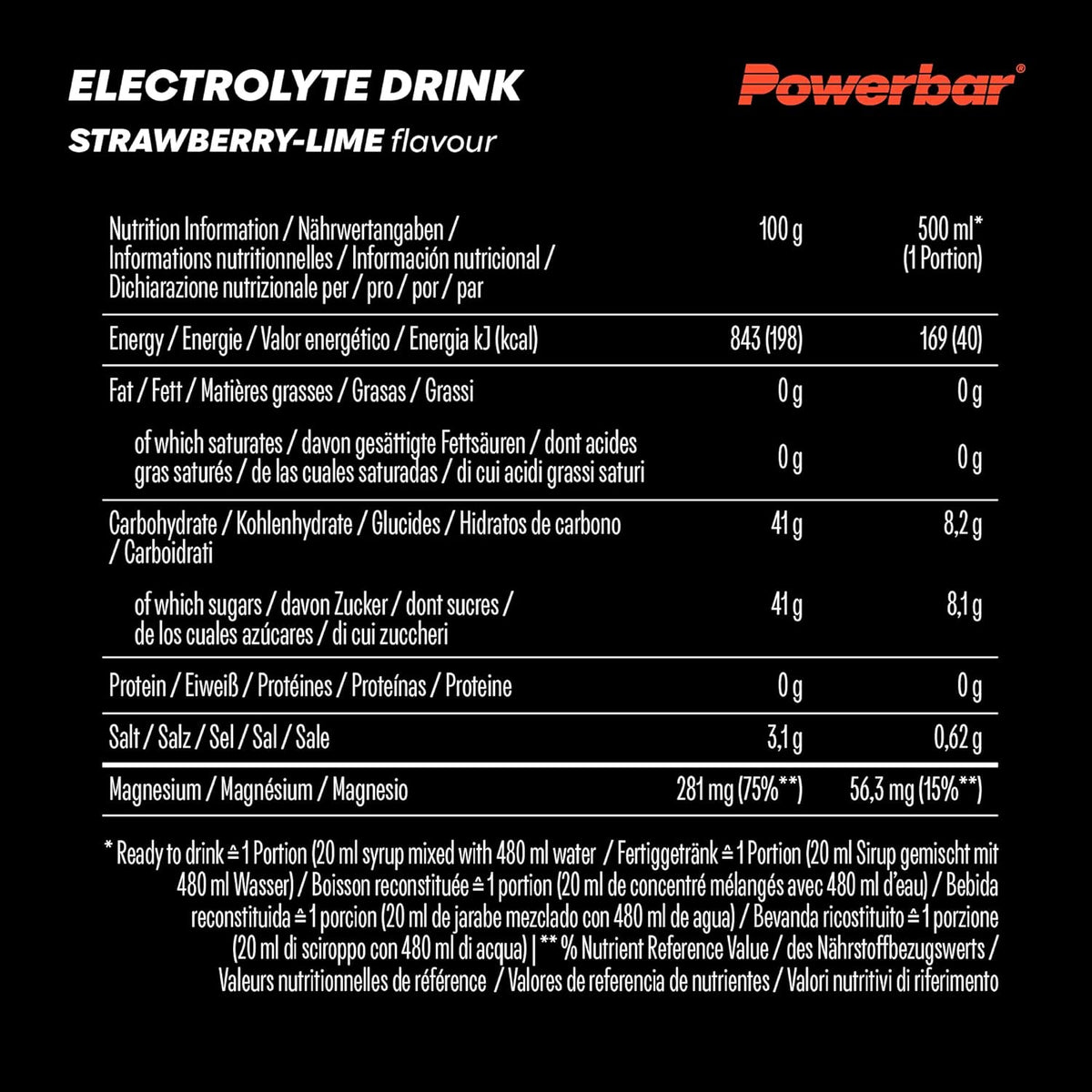 ELECTROLYTE DRINK
STRAWBERRY-LIME flavour

Powerbar®

| Nutrition Information / Nährwertangaben / Informations nutritionnelles / Información nutricional / Dichiarazione nutrizionale per / pro / por / par | 100 g | 500 ml* (1 Portion) |
|---|---|---|
| Energy / Energie / Valor energético / Energia kJ (kcal) | 843 (198) | 169 (40) |
| Fat / Fett / Matières grasses / Grasas / Grassi | 0 g | 0 g |
| of which saturates / davon gesättigte Fettsäuren / dont acides gras saturés / de las cuales saturadas / di cui acidi grassi saturi | 0 g | 0 g |
| Carbohydrate / Kohlenhydrate / Glucides / Hidratos de carbono / Carboidrati | 41 g | 8,2 g |
| of which sugars / davon Zucker / dont sucres / de los cuales azúcares / di cui zuccheri | 41 g | 8,1 g |
| Protein / Eiweiß / Protéines / Proteínas / Proteine | 0 g | 0 g |
| Salt / Salz / Sel / Sal / Sale | 3,1 g | 0,62 g |
| Magnesium / Magnésium / Magnesio | 281 mg (75%**) | 56,3 mg (15%**) |

* Ready to drink ≙ 1 Portion (20 ml syrup mixed with 480 ml water / Fertiggetränk ≙ 1 Portion (20 ml Sirup gemischt mit 480 ml Wasser) / Boisson reconstituée ≙ 1 portion (20 ml de concentré mélangés avec 480 ml d'eau) / Bebida reconstituida ≙ 1 porcion (20 ml de jarabe mezclado con 480 ml de agua) / Bevanda ricostituito ≙ 1 porzione (20 ml di sciroppo con 480 ml di acqua) | ** % Nutrient Reference Value / des Nährstoffbezugswerts / Valeurs nutritionnelles de référence / Valores de referencia de nutrientes / Valori nutritivi di riferimento